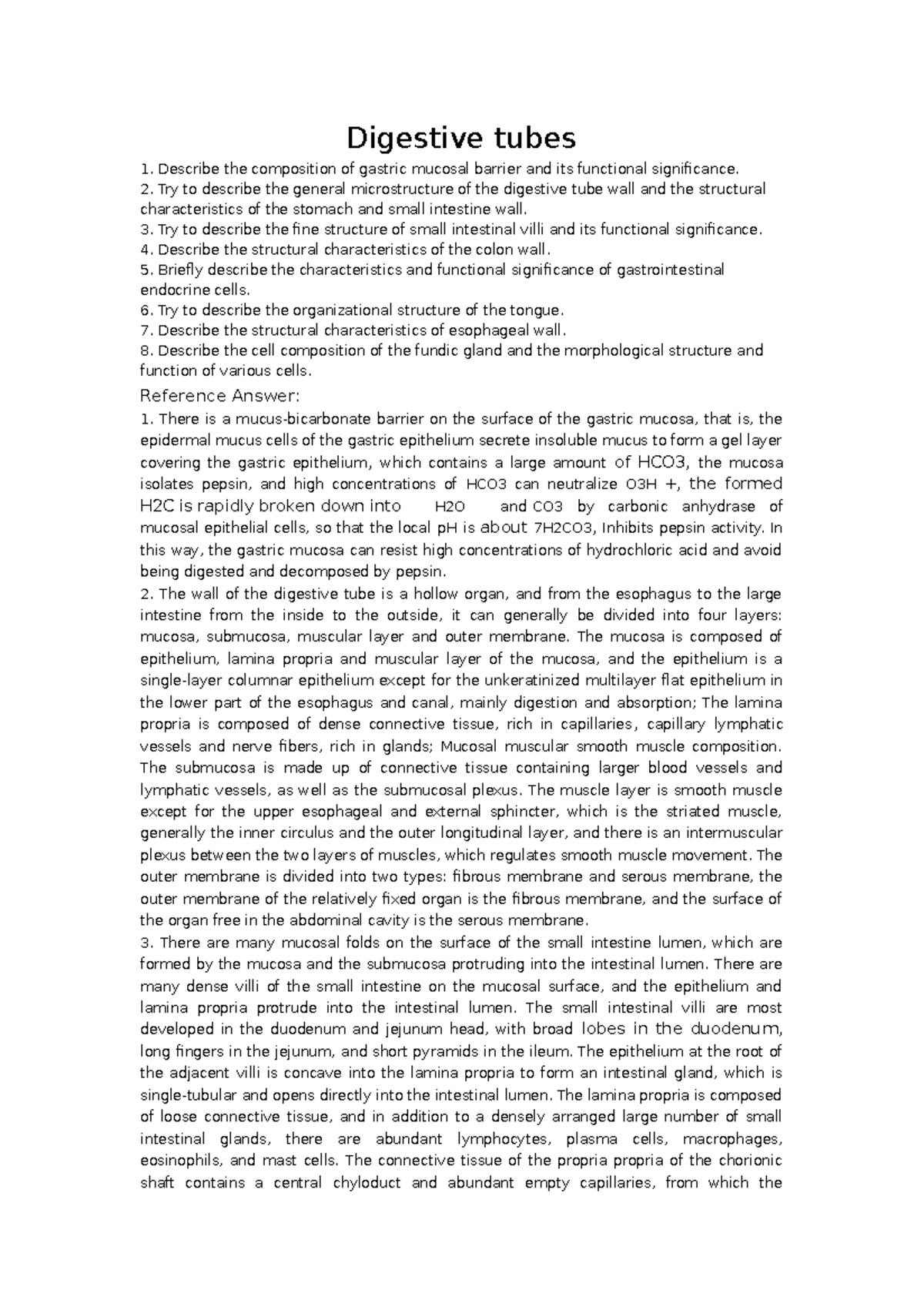 Digestive tubes

1. Describe the composition of gastric mucosal barrier and its functional significance.
2. Try to describe the general microstructure of the digestive tube wall and the structural characteristics of the stomach and small intestine wall.
3. Try to describe the fine structure of small intestinal villi and its functional significance.
4. Describe the structural characteristics of the colon wall.
5. Briefly describe the characteristics and functional significance of gastrointestinal endocrine cells.
6. Try to describe the organizational structure of the tongue.
7. Describe the structural characteristics of esophageal wall.
8. Describe the cell composition of the fundic gland and the morphological structure and function of various cells.

Reference Answer:

1. There is a mucus-bicarbonate barrier on the surface of the gastric mucosa, that is, the epidermal mucus cells of the gastric epithelium secrete insoluble mucus to form a gel layer covering the gastric epithelium, which contains a large amount of HCO3, the mucosa isolates pepsin, and high concentrations of HCO3 can neutralize O3H +, the formed H2C is rapidly broken down into H2O and CO3 by carbonic anhydrase of mucosal epithelial cells, so that the local pH is about 7H2CO3, Inhibits pepsin activity. In this way, the gastric mucosa can resist high concentrations of hydrochloric acid and avoid being digested and decomposed by pepsin.
2. The wall of the digestive tube is a hollow organ, and from the esophagus to the large intestine from the inside to the outside, it can generally be divided into four layers: mucosa, submucosa, muscular layer and outer membrane. The mucosa is composed of epithelium, lamina propria and muscular layer of the mucosa, and the epithelium is a single-layer columnar epithelium except for the unkeratinized multilayer flat epithelium in the lower part of the esophagus and canal, mainly digestion and absorption; The lamina propria is composed of dense connective tissue, rich in capillaries, capillary lymphatic vessels and nerve fibers, rich in glands; Mucosal muscular smooth muscle composition. The submucosa is made up of connective tissue containing larger blood vessels and lymphatic vessels, as well as the submucosal plexus. The muscle layer is smooth muscle except for the upper esophageal and external sphincter, which is the striated muscle, generally the inner circulus and the outer longitudinal layer, and there is an intermuscular plexus between the two layers of muscles, which regulates smooth muscle movement. The outer membrane is divided into two types: fibrous membrane and serous membrane, the outer membrane of the relatively fixed organ is the fibrous membrane, and the surface of the organ free in the abdominal cavity is the serous membrane.
3. There are many mucosal folds on the surface of the small intestine lumen, which are formed by the mucosa and the submucosa protruding into the intestinal lumen. There are many dense villi of the small intestine on the mucosal surface, and the epithelium and lamina propria protrude into the intestinal lumen. The small intestinal villi are most developed in the duodenum and jejunum head, with broad lobes in the duodenum, long fingers in the jejunum, and short pyramids in the ileum. The epithelium at the root of the adjacent villi is concave into the lamina propria to form an intestinal gland, which is single-tubular and opens directly into the intestinal lumen. The lamina propria is composed of loose connective tissue, and in addition to a densely arranged large number of small intestinal glands, there are abundant lymphocytes, plasma cells, macrophages, eosinophils, and mast cells. The connective tissue of the propria propria of the chorionic shaft contains a central chyloduct and abundant empty capillaries, from which the